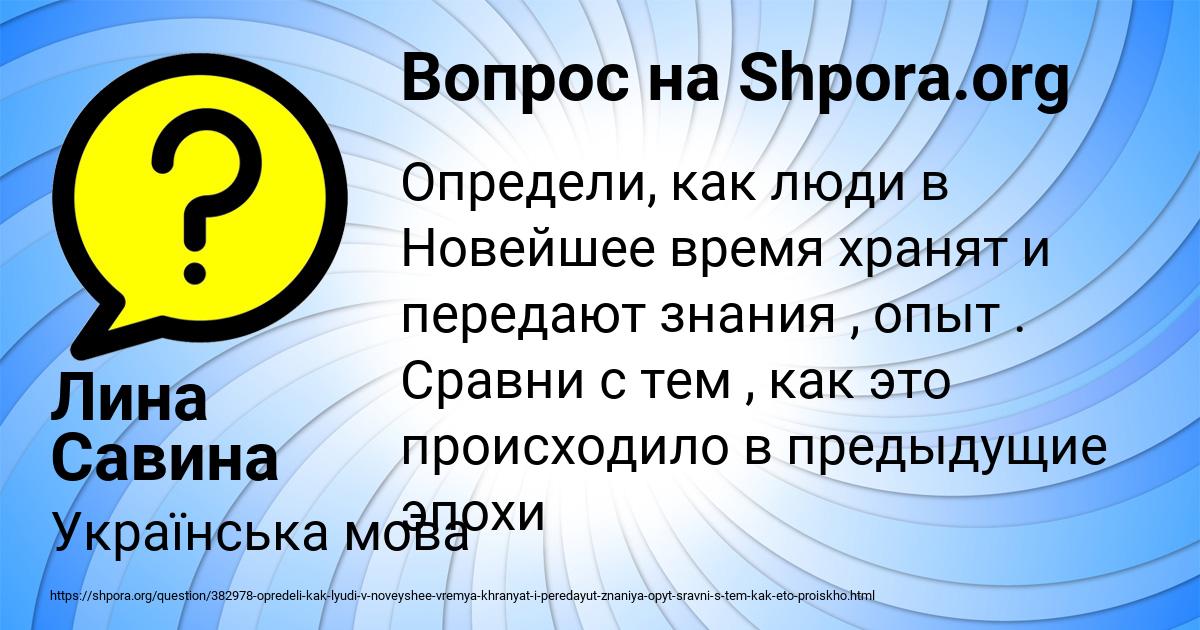 Вопрос на Shpora.org

Определи, как люди в Новейшее время хранят и передают знания , опыт . Сравни с тем , как это происходило в предыдущие эпохи

Лина Савина

Українська мова

https://shpora.org/question/382978-opredeli-kak-lyudi-v-noveyshee-vremya-khranyat-i-peredayut-znaniya-opyt-sravni-s-tem-kak-eto-proiskho.html